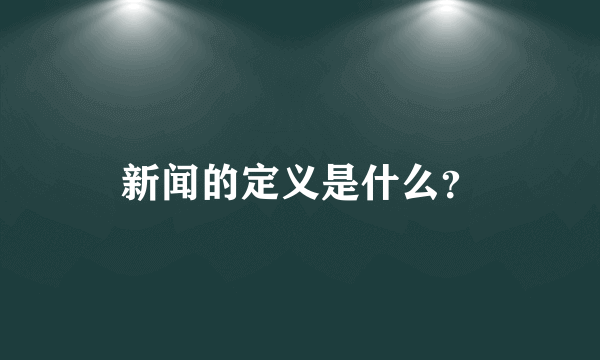 新闻的定义是什么?